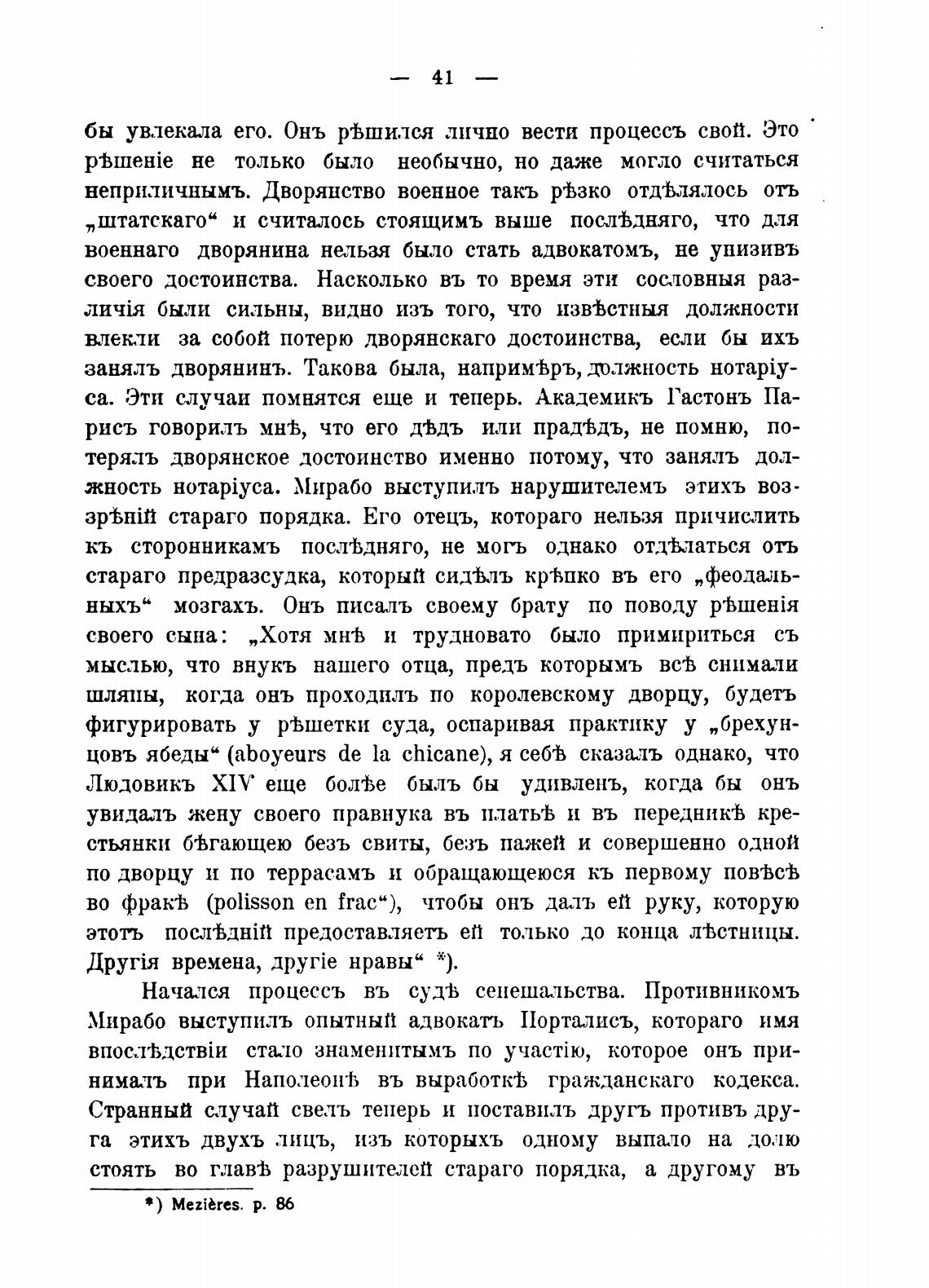 — 41 —

бы увлекала его. Онъ рѣшился лично вести процессъ свой. Это рѣшеніе не только было необычно, но даже могло считаться неприличнымъ. Дворянство военное такъ рѣзко отдѣлялось отъ „штатскаго“ и считалось стоящимъ выше послѣдняго, что для военнаго дворянина нельзя было стать адвокатомъ, не унизивъ своего достоинства. Насколько въ то время эти сословныя различія были сильны, видно изъ того, что извѣстныя должности влекли за собой потерю дворянскаго достоинства, если бы ихъ занялъ дворянинъ. Такова была, напримѣръ, должность нотаріуса. Эти случаи помнятся еще и теперь. Академикъ Гастонъ Парисъ говорилъ мнѣ, что его дѣдъ или прадѣдъ, не помню, потерялъ дворянское достоинство именно потому, что занялъ должность нотаріуса. Мирабо выступилъ нарушителемъ этихъ воззрѣній стараго порядка. Его отецъ, котораго нельзя причислить къ сторонникамъ послѣдняго, не могъ однако отдѣлаться отъ стараго предразсудка, который сидѣлъ крѣпко въ его „феодальныхъ“ мозгахъ. Онъ писалъ своему брату по поводу рѣшенія своего сына: „Хотя мнѣ и трудновато было примириться съ мыслью, что внукъ нашего отца, предъ которымъ всѣ снимали шляпы, когда онъ проходилъ по королевскому дворцу, будетъ фигурировать у рѣшетки суда, оспаривая практику у „брехунцовъ ябеды“ (aboyeurs de la chicane), я себѣ сказалъ однако, что Людовикъ XIV еще болѣе былъ бы удивленъ, когда бы онъ увидалъ жену своего правнука въ платьѣ и въ передникѣ крестьянки бѣгающею безъ свиты, безъ пажей и совершенно одной по дворцу и по террасамъ и обращающеюся къ первому повѣсѣ во фракѣ (polisson en frac“), чтобы онъ далъ ей руку, которую этотъ послѣдній предоставляетъ ей только до конца лѣстницы. Другія времена, другіе нравы“ *).

Начался процессъ въ судѣ сенешальства. Противникомъ Мирабо выступилъ опытный адвокатъ Порталисъ, котораго имя впослѣдствіи стало знаменитымъ по участію, которое онъ принималъ при Наполеонѣ въ выработкѣ гражданскаго кодекса. Странный случай свелъ теперь и поставилъ другъ противъ друга этихъ двухъ лицъ, изъ которыхъ одному выпало на долю стоять во главѣ разрушителей стараго порядка, а другому въ

*) Mezières. p. 86